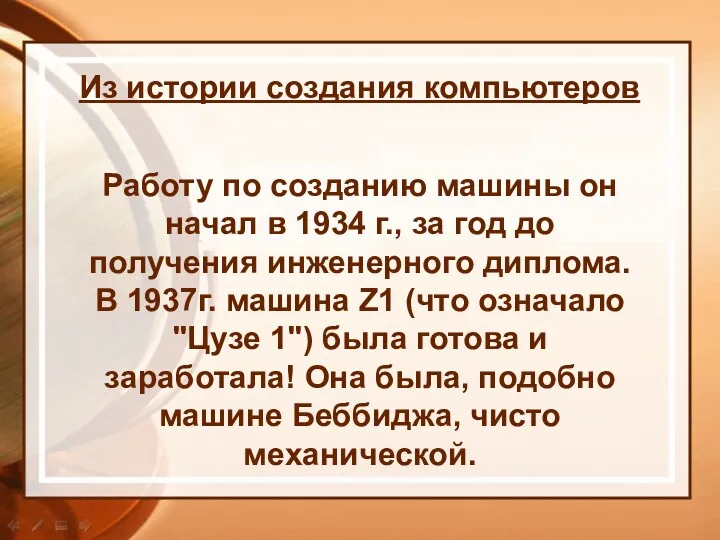 Из истории создания компьютеров

Работу по созданию машины он начал в 1934 г., за год до получения инженерного диплома. В 1937г. машина Z1 (что означало "Цузе 1") была готова и заработала! Она была, подобно машине Беббиджа, чисто механической.